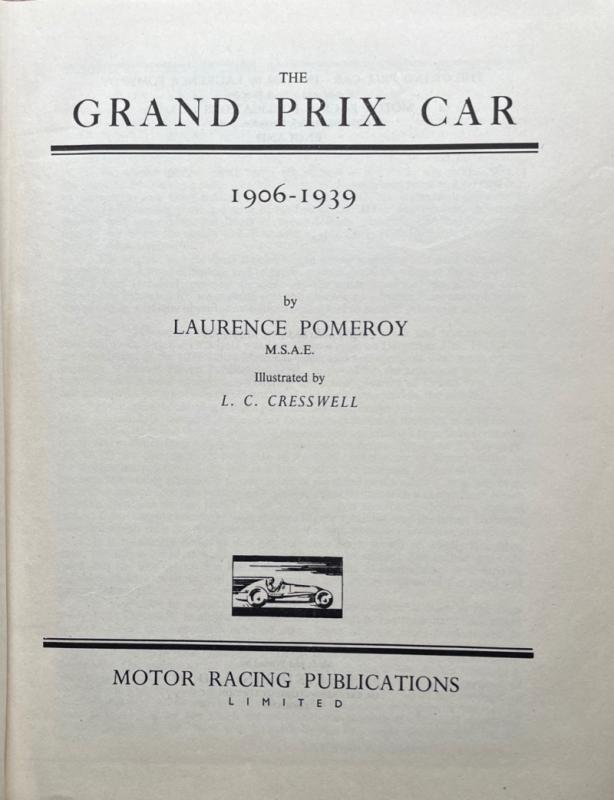 THE
GRAND PRIX CAR

1906-1939

by
LAURENCE POMEROY
M.S.A.E.

Illustrated by
L. C. CRESSWELL

MOTOR RACING PUBLICATIONS
LIMITED